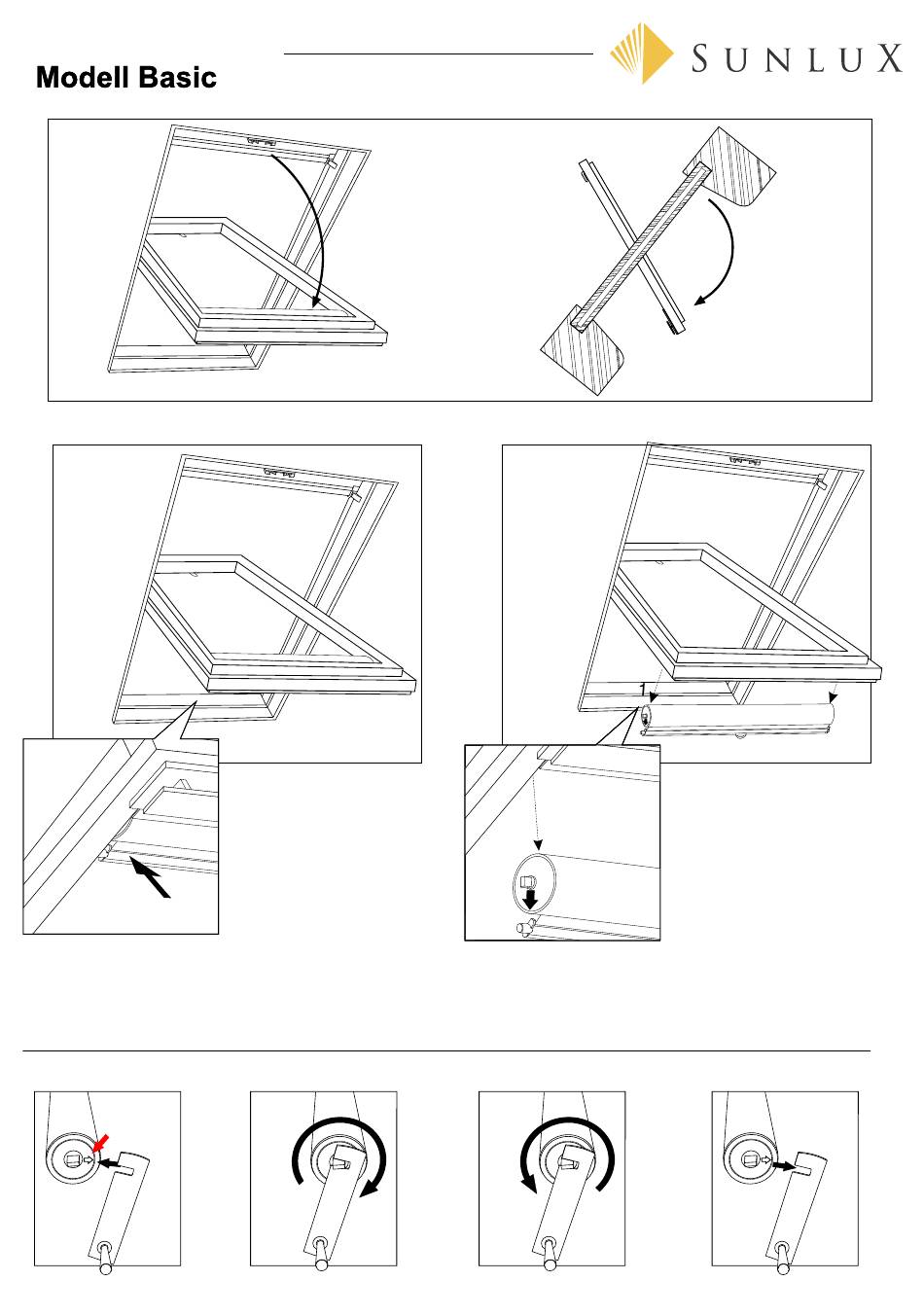 Modell Basic

SUNLUX

1